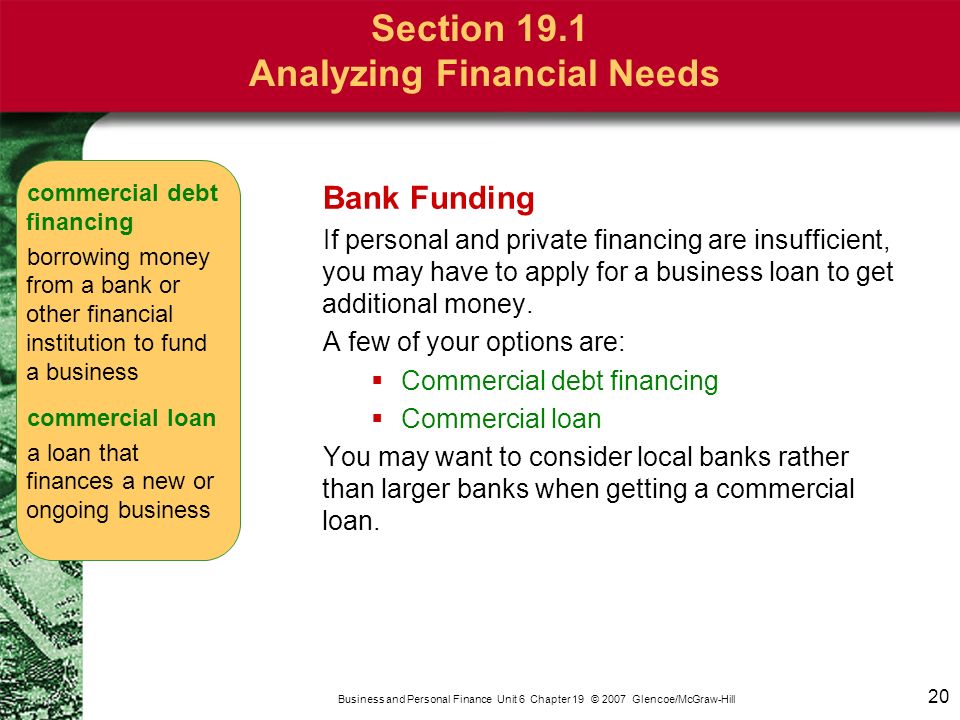 Section 19.1
Analyzing Financial Needs

commercial debt financing
borrowing money from a bank or other financial institution to fund a business

commercial loan
a loan that finances a new or ongoing business

Bank Funding

If personal and private financing are insufficient, you may have to apply for a business loan to get additional money.

A few of your options are:

▪ Commercial debt financing
▪ Commercial loan

You may want to consider local banks rather than larger banks when getting a commercial loan.

Business and Personal Finance Unit 6 Chapter 19 © 2007 Glencoe/McGraw-Hill

20